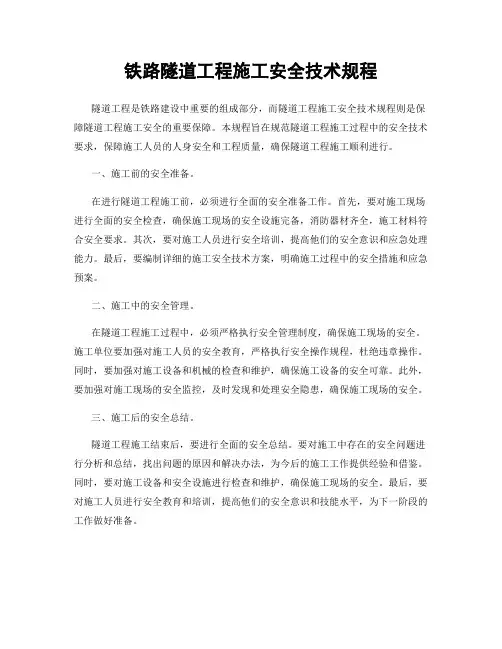 铁路隧道工程施工安全技术规程

隧道工程是铁路建设中重要的组成部分，而隧道工程施工安全技术规程则是保障隧道工程施工安全的重要保障。本规程旨在规范隧道工程施工过程中的安全技术要求，保障施工人员的人身安全和工程质量，确保隧道工程施工顺利进行。

一、施工前的安全准备。

在进行隧道工程施工前，必须进行全面的安全准备工作。首先，要对施工现场进行全面的安全检查，确保施工现场的安全设施完备，消防器材齐全，施工材料符合安全要求。其次，要对施工人员进行安全培训，提高他们的安全意识和应急处理能力。最后，要编制详细的施工安全技术方案，明确施工过程中的安全措施和应急预案。

二、施工中的安全管理。

在隧道工程施工过程中，必须严格执行安全管理制度，确保施工现场的安全。施工单位要加强对施工人员的安全教育，严格执行安全操作规程，杜绝违章操作。同时，要加强对施工设备和机械的检查和维护，确保施工设备的安全可靠。此外，要加强对施工现场的安全监控，及时发现和处理安全隐患，确保施工现场的安全。

三、施工后的安全总结。

隧道工程施工结束后，要进行全面的安全总结。要对施工中存在的安全问题进行分析和总结，找出问题的原因和解决办法，为今后的施工工作提供经验和借鉴。同时，要对施工设备和安全设施进行检查和维护，确保施工现场的安全。最后，要对施工人员进行安全教育和培训，提高他们的安全意识和技能水平，为下一阶段的工作做好准备。